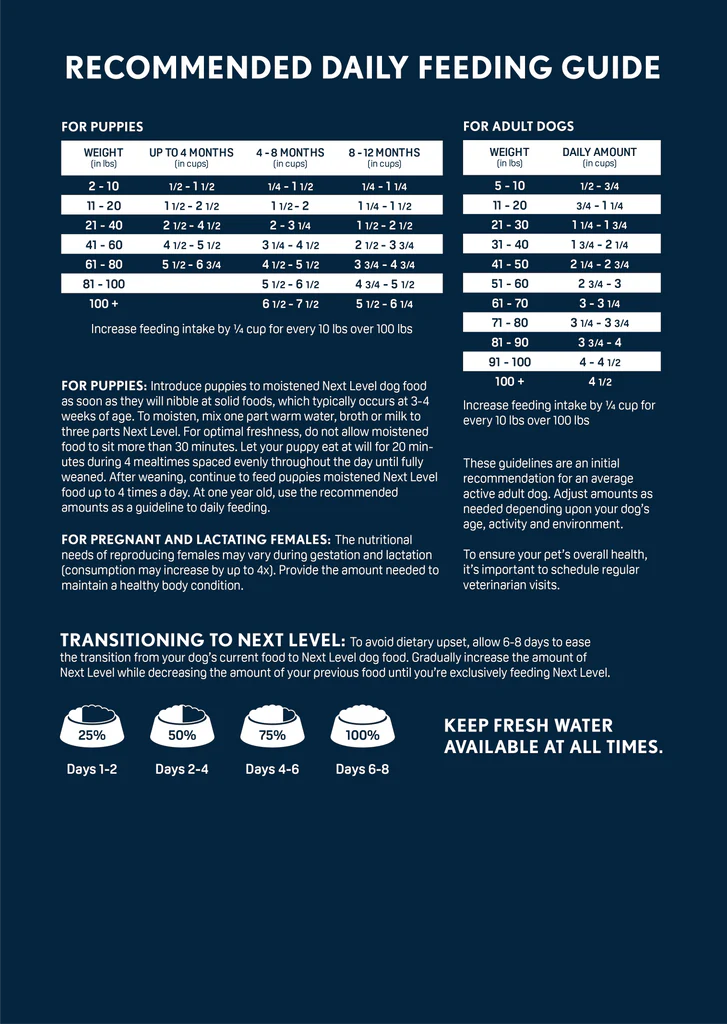 RECOMMENDED DAILY FEEDING GUIDE

FOR PUPPIES

| WEIGHT (in lbs) | UP TO 4 MONTHS (in cups) | 4 - 8 MONTHS (in cups) | 8 - 12 MONTHS (in cups) |
|---|---|---|---|
| 2 - 10 | 1/2 - 1 1/2 | 1/4 - 1 1/2 | 1/4 - 1 1/4 |
| 11 - 20 | 1 1/2 - 2 1/2 | 1 1/2 - 2 | 1 1/4 - 1 1/2 |
| 21 - 40 | 2 1/2 - 4 1/2 | 2 - 3 1/4 | 1 1/2 - 2 1/2 |
| 41 - 60 | 4 1/2 - 5 1/2 | 3 1/4 - 4 1/2 | 2 1/2 - 3 3/4 |
| 61 - 80 | 5 1/2 - 6 3/4 | 4 1/2 - 5 1/2 | 3 3/4 - 4 3/4 |
| 81 - 100 | | 5 1/2 - 6 1/2 | 4 3/4 - 5 1/2 |
| 100 + | | 6 1/2 - 7 1/2 | 5 1/2 - 6 1/4 |

Increase feeding intake by ¼ cup for every 10 lbs over 100 lbs

FOR PUPPIES: Introduce puppies to moistened Next Level dog food as soon as they will nibble at solid foods, which typically occurs at 3-4 weeks of age. To moisten, mix one part warm water, broth or milk to three parts Next Level. For optimal freshness, do not allow moistened food to sit more than 30 minutes. Let your puppy eat at will for 20 minutes during 4 mealtimes spaced evenly throughout the day until fully weaned. After weaning, continue to feed puppies moistened Next Level food up to 4 times a day. At one year old, use the recommended amounts as a guideline to daily feeding.

FOR PREGNANT AND LACTATING FEMALES: The nutritional needs of reproducing females may vary during gestation and lactation (consumption may increase by up to 4x). Provide the amount needed to maintain a healthy body condition.

FOR ADULT DOGS

| WEIGHT (in lbs) | DAILY AMOUNT (in cups) |
|---|---|
| 5 - 10 | 1/2 - 3/4 |
| 11 - 20 | 3/4 - 1 1/4 |
| 21 - 30 | 1 1/4 - 1 3/4 |
| 31 - 40 | 1 3/4 - 2 1/4 |
| 41 - 50 | 2 1/4 - 2 3/4 |
| 51 - 60 | 2 3/4 - 3 |
| 61 - 70 | 3 - 3 1/4 |
| 71 - 80 | 3 1/4 - 3 3/4 |
| 81 - 90 | 3 3/4 - 4 |
| 91 - 100 | 4 - 4 1/2 |
| 100 + | 4 1/2 |

Increase feeding intake by ¼ cup for every 10 lbs over 100 lbs

These guidelines are an initial recommendation for an average active adult dog. Adjust amounts as needed depending upon your dog's age, activity and environment.

To ensure your pet's overall health, it's important to schedule regular veterinarian visits.

TRANSITIONING TO NEXT LEVEL: To avoid dietary upset, allow 6-8 days to ease the transition from your dog's current food to Next Level dog food. Gradually increase the amount of Next Level while decreasing the amount of your previous food until you're exclusively feeding Next Level.

25%
Days 1-2

50%
Days 2-4

75%
Days 4-6

100%
Days 6-8

KEEP FRESH WATER AVAILABLE AT ALL TIMES.